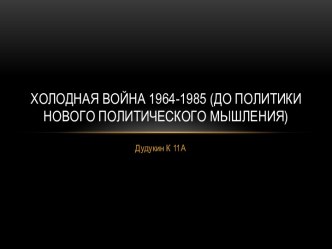 ХОЛОДНАЯ ВОЙНА 1964-1985 (ДО ПОЛИТИКИ НОВОГО ПОЛИТИЧЕСКОГО МЫШЛЕНИЯ)

Дудукин К 11А